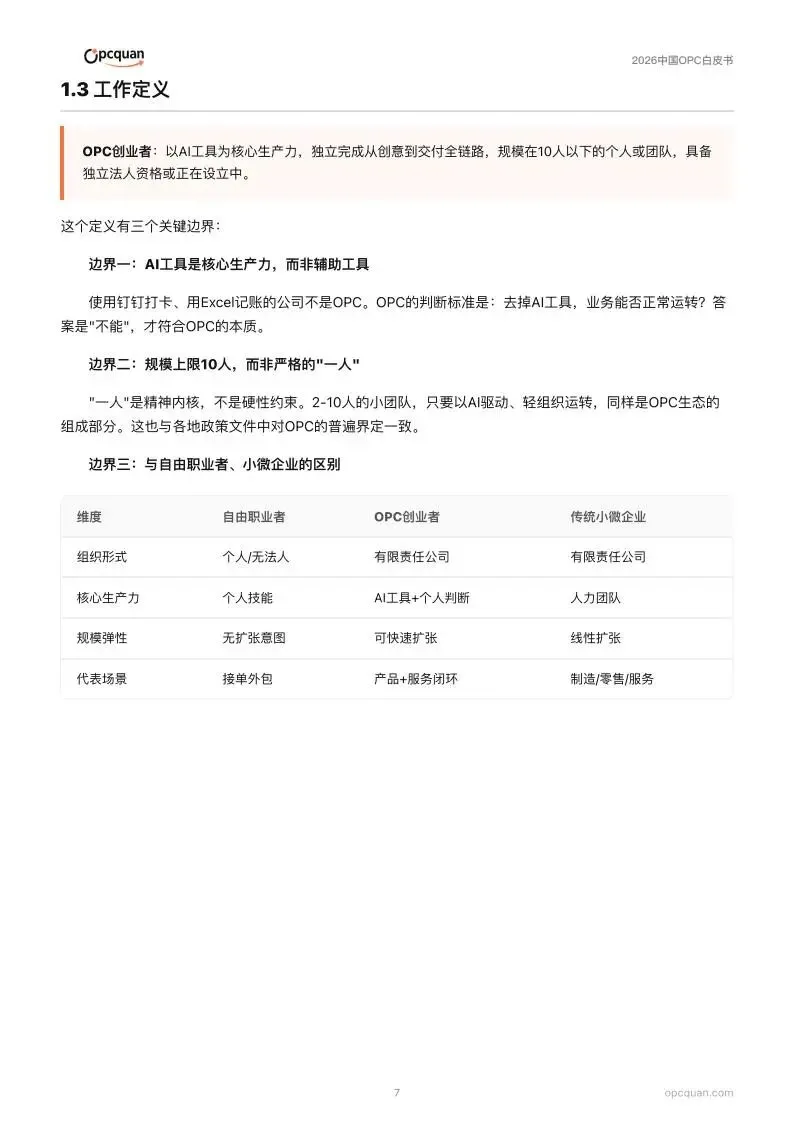 Opcquan

2026中国OPC白皮书

1.3 工作定义

OPC创业者：以AI工具为核心生产力，独立完成从创意到交付全链路，规模在10人以下的个人或团队，具备独立法人资格或正在设立中。

这个定义有三个关键边界：

边界一：AI工具是核心生产力，而非辅助工具

使用钉钉打卡、用Excel记账的公司不是OPC。OPC的判断标准是：去掉AI工具，业务能否正常运转？答案是"不能"，才符合OPC的本质。

边界二：规模上限10人，而非严格的"一人"

"一人"是精神内核，不是硬性约束。2-10人的小团队，只要以AI驱动、轻组织运转，同样是OPC生态的组成部分。这也与各地政策文件中对OPC的普遍界定一致。

边界三：与自由职业者、小微企业的区别

| 维度 | 自由职业者 | OPC创业者 | 传统小微企业 |
|---|---|---|---|
| 组织形式 | 个人/无法人 | 有限责任公司 | 有限责任公司 |
| 核心生产力 | 个人技能 | AI工具+个人判断 | 人力团队 |
| 规模弹性 | 无扩张意图 | 可快速扩张 | 线性扩张 |
| 代表场景 | 接单外包 | 产品+服务闭环 | 制造/零售/服务 |

7

opcquan.com